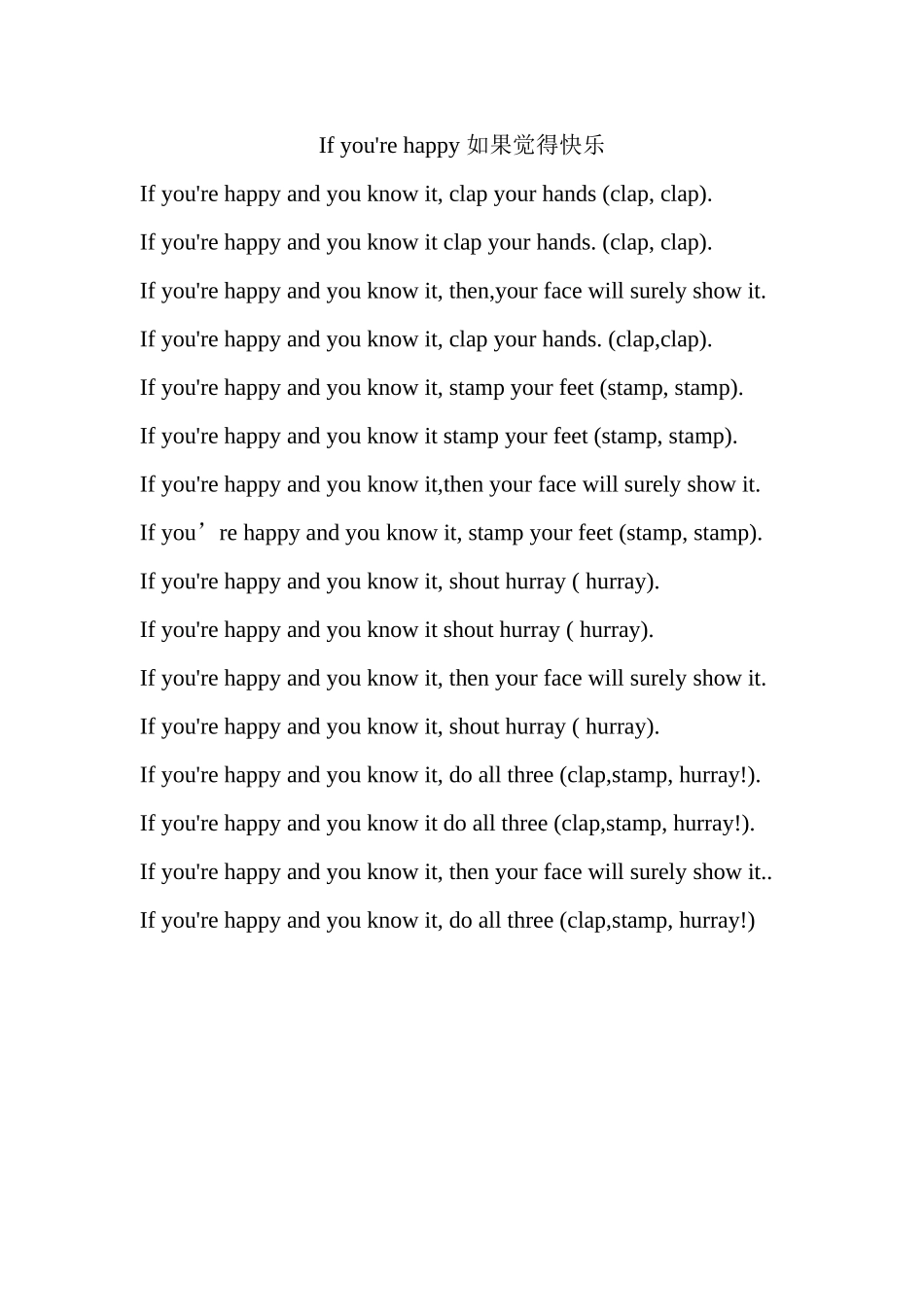 If you're happy 如果觉得快乐

If you're happy and you know it, clap your hands (clap, clap).

If you're happy and you know it clap your hands. (clap, clap).

If you're happy and you know it, then,your face will surely show it.

If you're happy and you know it, clap your hands. (clap,clap).

If you're happy and you know it, stamp your feet (stamp, stamp).

If you're happy and you know it stamp your feet (stamp, stamp).

If you're happy and you know it,then your face will surely show it.

If you're happy and you know it, stamp your feet (stamp, stamp).

If you're happy and you know it, shout hurray ( hurray).

If you're happy and you know it shout hurray ( hurray).

If you're happy and you know it, then your face will surely show it.

If you're happy and you know it, shout hurray ( hurray).

If you're happy and you know it, do all three (clap,stamp, hurray!).

If you're happy and you know it do all three (clap,stamp, hurray!).

If you're happy and you know it, then your face will surely show it..

If you're happy and you know it, do all three (clap,stamp, hurray!)